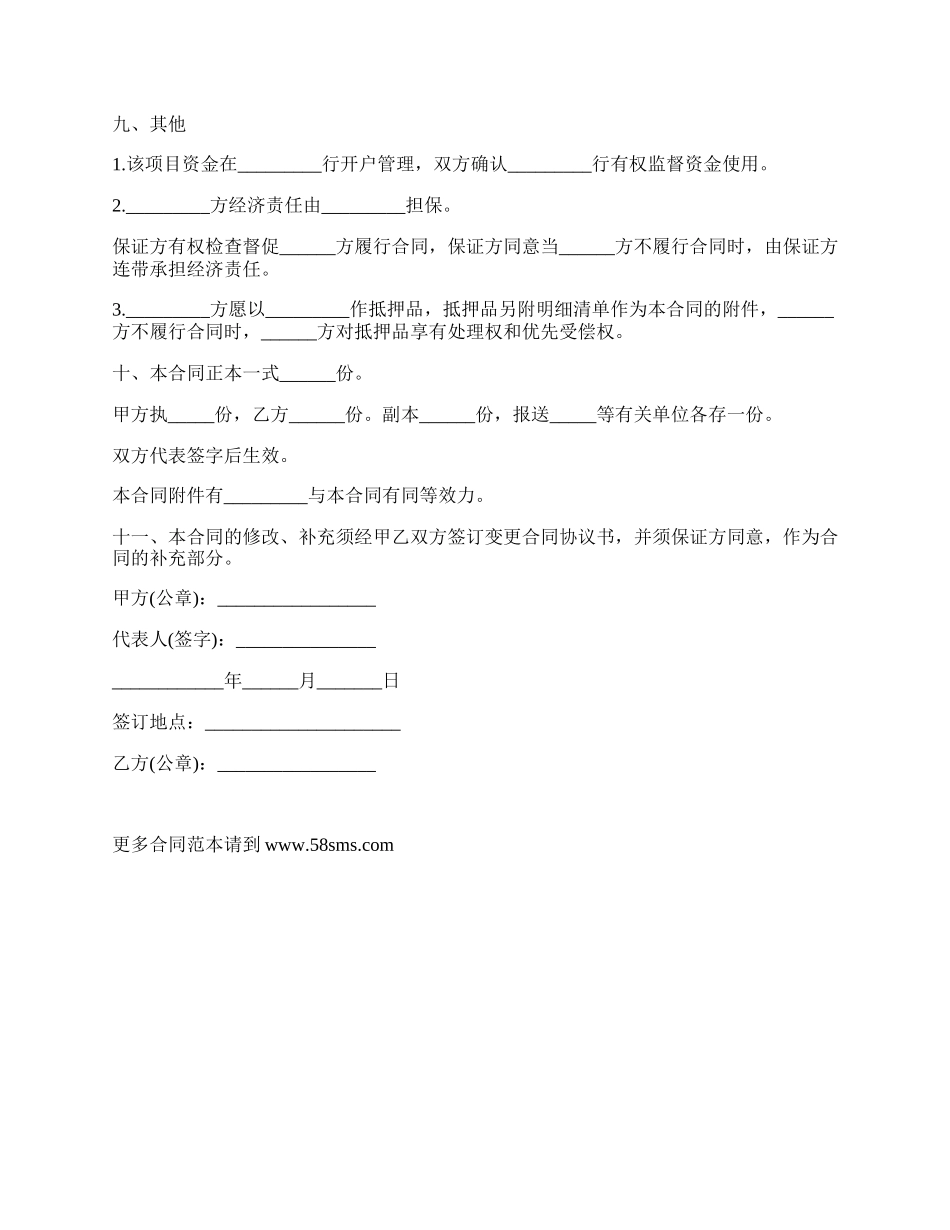 九、其他

1.该项目资金在_________行开户管理，双方确认_________行有权监督资金使用。

2._________方经济责任由_________担保。

保证方有权检查督促______方履行合同，保证方同意当______方不履行合同时，由保证方连带承担经济责任。

3._________方愿以_________作抵押品，抵押品另附明细清单作为本合同的附件，______方不履行合同时，______方对抵押品享有处理权和优先受偿权。

十、本合同正本一式______份。

甲方执_____份，乙方______份。副本______份，报送_____等有关单位各存一份。

双方代表签字后生效。

本合同附件有_________与本合同有同等效力。

十一、本合同的修改、补充须经甲乙双方签订变更合同协议书，并须保证方同意，作为合同的补充部分。

甲方(公章)：_________________

代表人(签字)：_______________

____________年______月_______日

签订地点：_____________________

乙方(公章)：_________________

更多合同范本请到 www.58sms.com